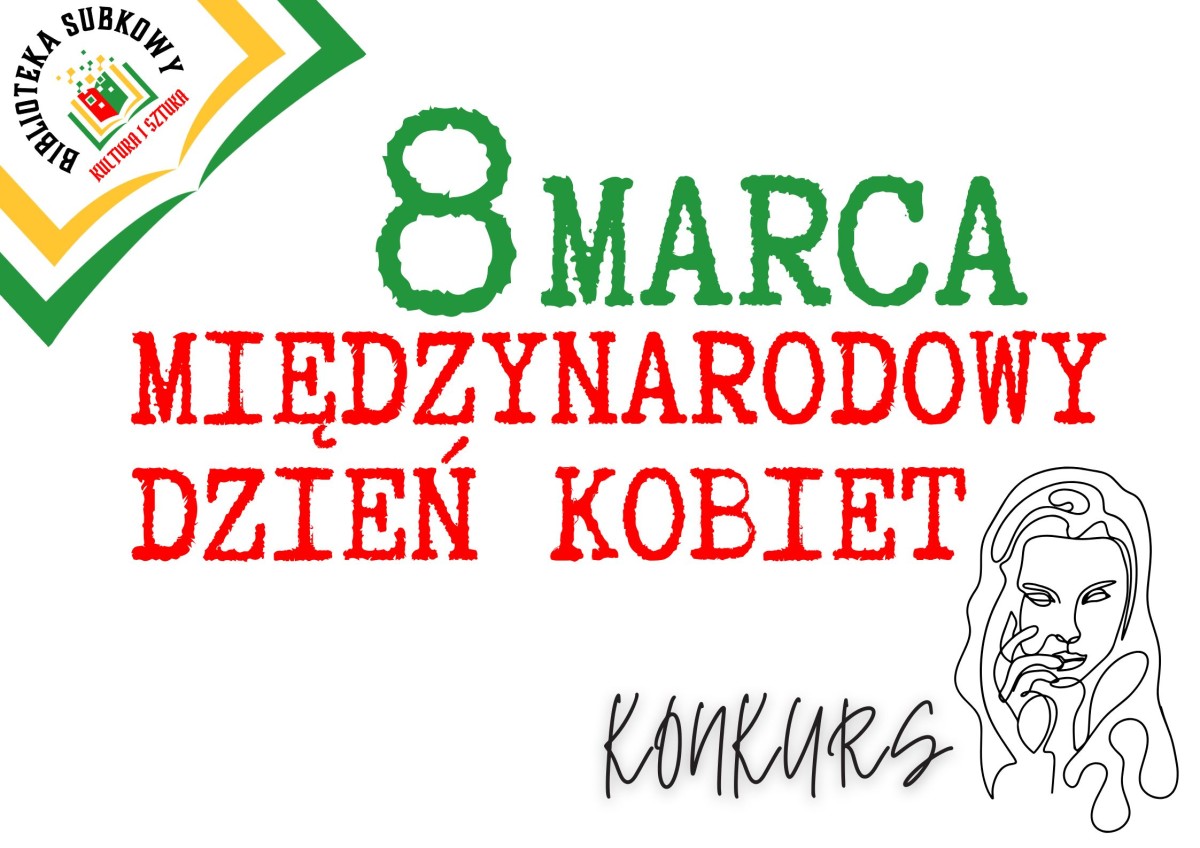 BIBLIOTEKA SUBKOWY
KULTURA I SZTUKA

8 MARCA
MIĘDZYNARODOWY
DZIEŃ KOBIET

KONKURS